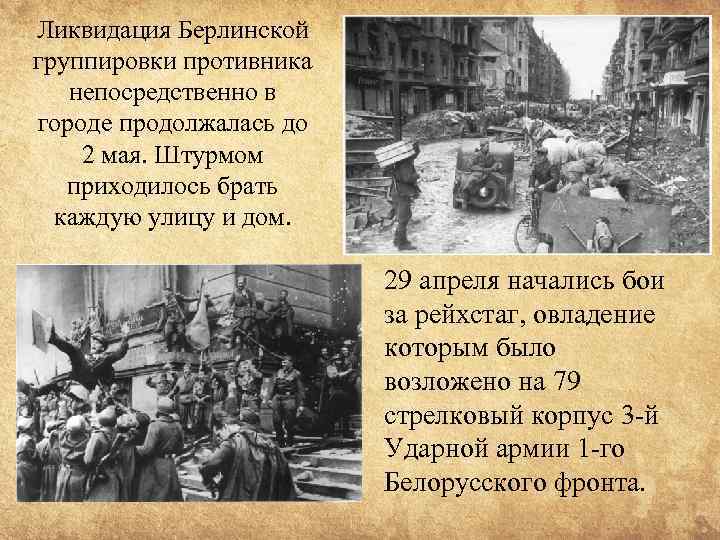 Ликвидация Берлинской группировки противника непосредственно в городе продолжалась до 2 мая. Штурмом приходилось брать каждую улицу и дом.

29 апреля начались бои за рейхстаг, овладение которым было возложено на 79 стрелковый корпус 3-й Ударной армии 1-го Белорусского фронта.